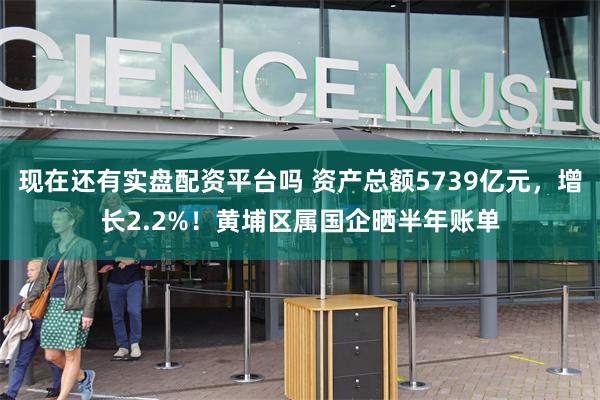 CIENCE MUSEU

现在还有实盘配资平台吗 资产总额5739亿元，增长2.2%！黄埔区属国企晒半年账单